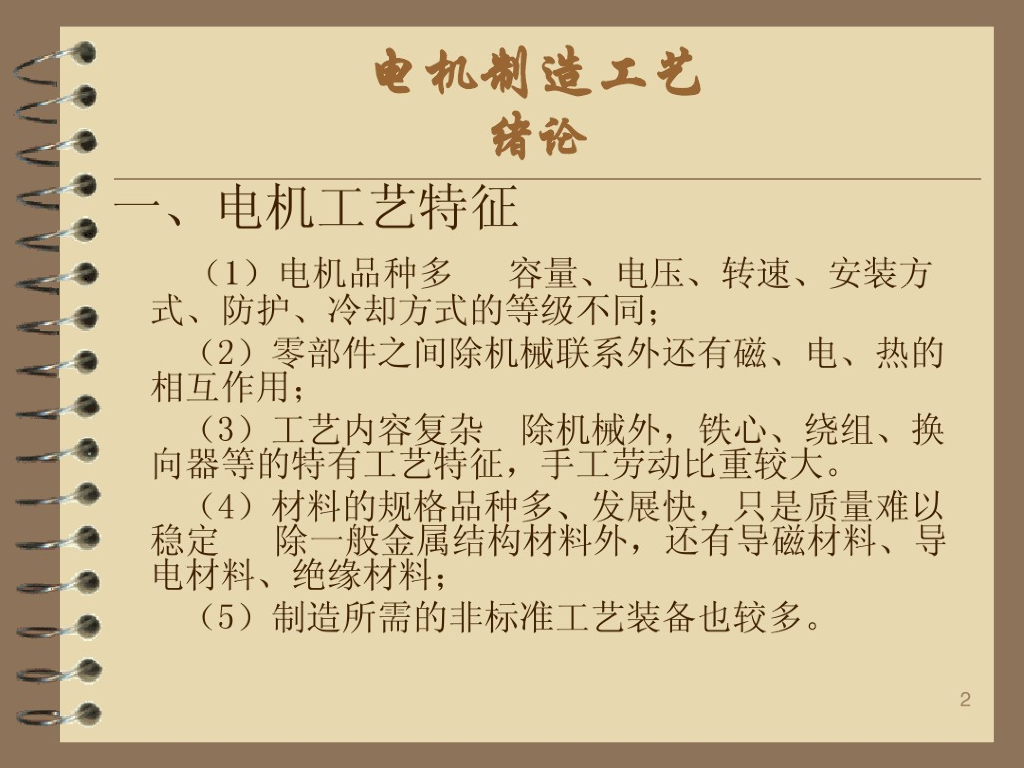 电机制造工艺
绪论

一、电机工艺特征

（1）电机品种多　容量、电压、转速、安装方式、防护、冷却方式的等级不同；

（2）零部件之间除机械联系外还有磁、电、热的相互作用；

（3）工艺内容复杂　除机械外，铁心、绕组、换向器等的特有工艺特征，手工劳动比重较大。

（4）材料的规格品种多、发展快，只是质量难以稳定　除一般金属结构材料外，还有导磁材料、导电材料、绝缘材料；

（5）制造所需的非标准工艺装备也较多。

2